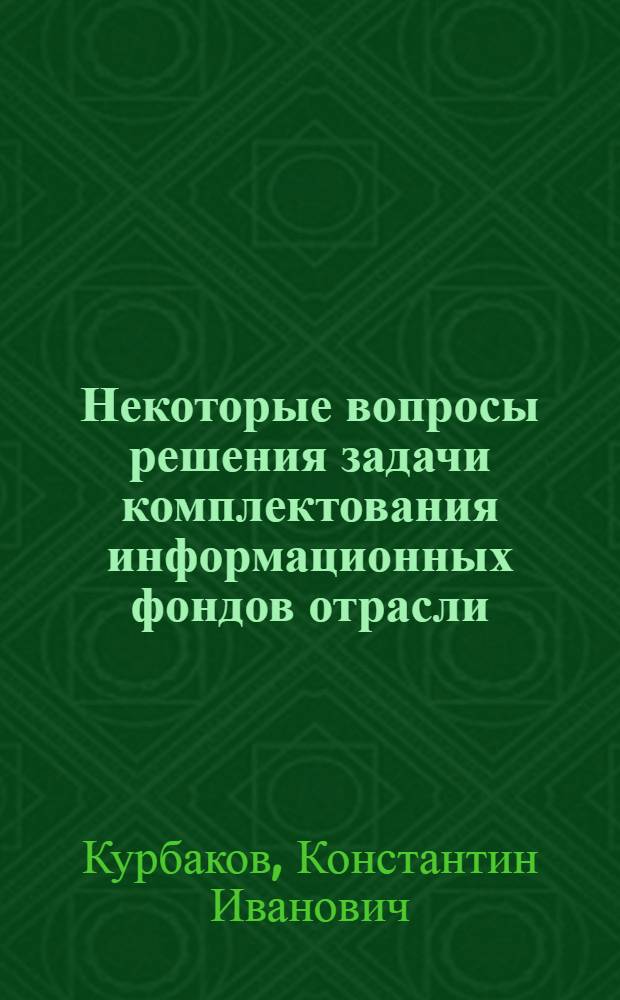 Некоторые вопросы решения задачи комплектования информационных фондов отрасли

Курбаков, Константин Иванович